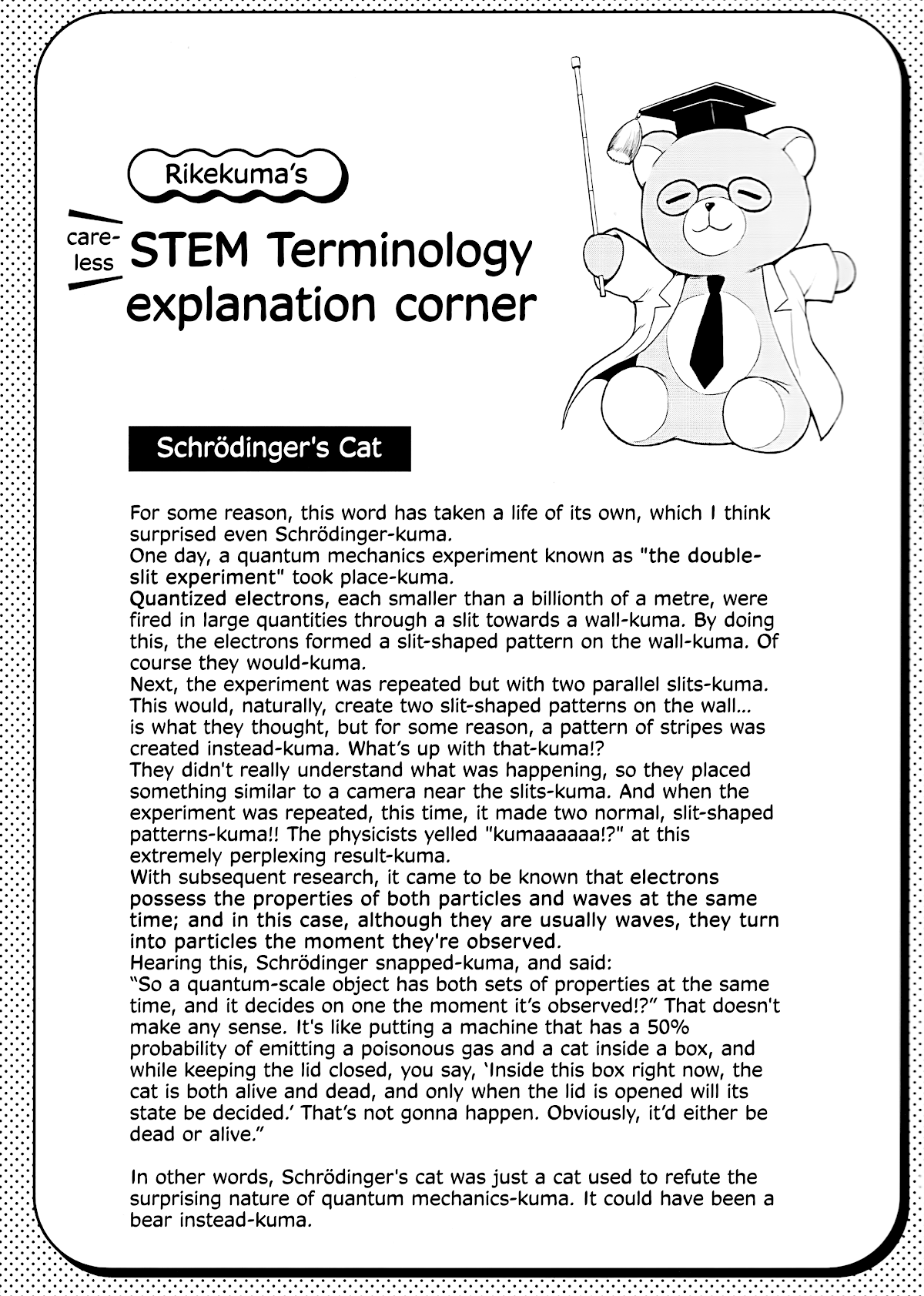 Rikekuma's

careless STEM Terminology explanation corner

Schrödinger's Cat

For some reason, this word has taken a life of its own, which I think surprised even Schrödinger-kuma.
One day, a quantum mechanics experiment known as "the double-slit experiment" took place-kuma.
Quantized electrons, each smaller than a billionth of a metre, were fired in large quantities through a slit towards a wall-kuma. By doing this, the electrons formed a slit-shaped pattern on the wall-kuma. Of course they would-kuma.
Next, the experiment was repeated but with two parallel slits-kuma. This would, naturally, create two slit-shaped patterns on the wall... is what they thought, but for some reason, a pattern of stripes was created instead-kuma. What's up with that-kuma!?
They didn't really understand what was happening, so they placed something similar to a camera near the slits-kuma. And when the experiment was repeated, this time, it made two normal, slit-shaped patterns-kuma!! The physicists yelled "kumaaaaaa!?" at this extremely perplexing result-kuma.
With subsequent research, it came to be known that electrons possess the properties of both particles and waves at the same time; and in this case, although they are usually waves, they turn into particles the moment they're observed.
Hearing this, Schrödinger snapped-kuma, and said:
"So a quantum-scale object has both sets of properties at the same time, and it decides on one the moment it's observed!?" That doesn't make any sense. It's like putting a machine that has a 50% probability of emitting a poisonous gas and a cat inside a box, and while keeping the lid closed, you say, 'Inside this box right now, the cat is both alive and dead, and only when the lid is opened will its state be decided.' That's not gonna happen. Obviously, it'd either be dead or alive."

In other words, Schrödinger's cat was just a cat used to refute the surprising nature of quantum mechanics-kuma. It could have been a bear instead-kuma.